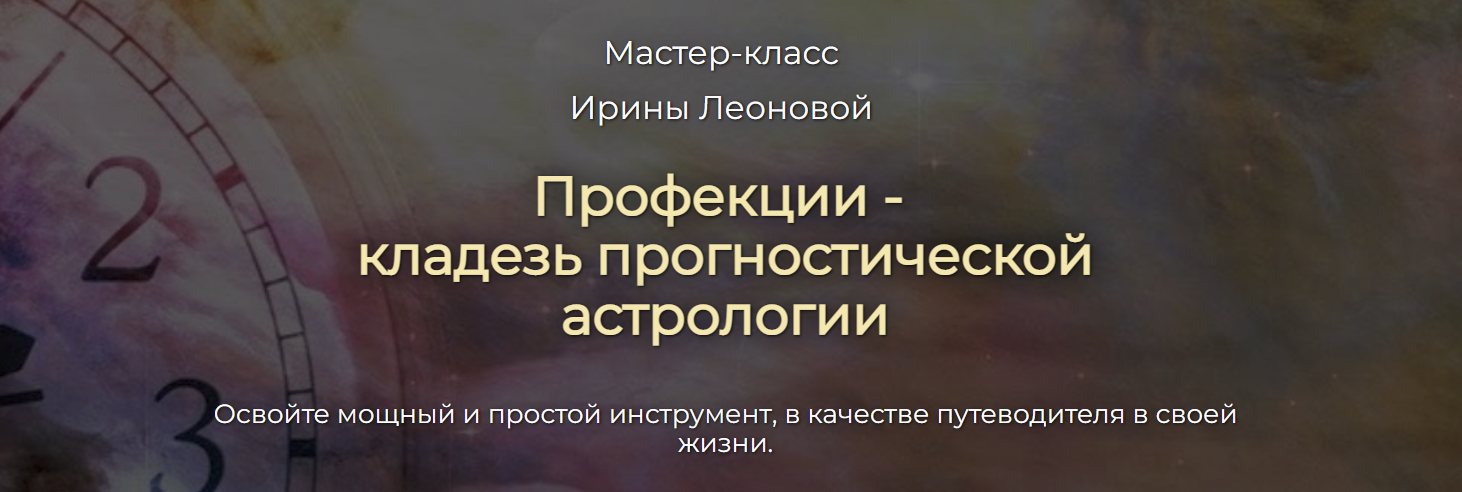 Мастер-класс

Ирины Леоновой

Профекции -
кладезь прогностической астрологии

Освойте мощный и простой инструмент, в качестве путеводителя в своей жизни.

2

3